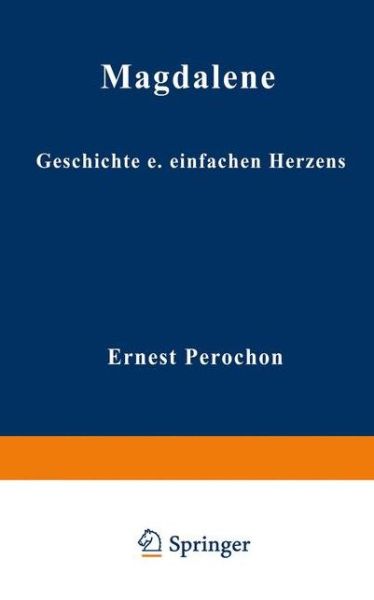 Magdalene

Geschichte e. einfachen Herzens

Ernest Perochon

Springer